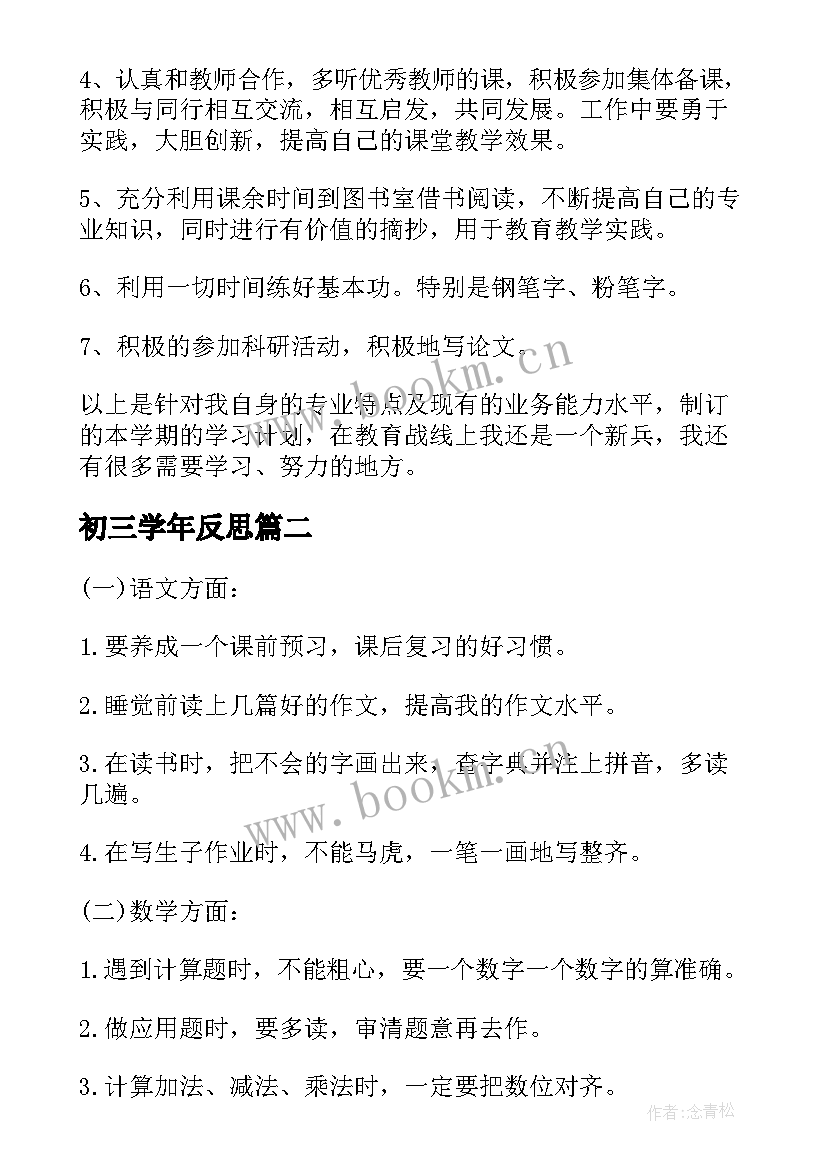 4、认真和教师合作，多听优秀教师的课，积极参加集体备课，积极与同行相互交流，相互启发，共同发展。工作中要勇于实践，大胆创新，提高自己的课堂教学效果。

5、充分利用课余时间到图书室借书阅读，不断提高自己的专业知识，同时进行有价值的摘抄，用于教育教学实践。

6、利用一切时间练好基本功。特别是钢笔字、粉笔字。

7、积极的参加科研活动，积极地写论文。

以上是针对我自身的专业特点及现有的业务能力水平，制订的本学期的学习计划，在教育战线上我还是一个新兵，我还有很多需要学习、努力的地方。

初三学年反思篇二

(一)语文方面：

1.要养成一个课前预习，课后复习的好习惯。

2.睡觉前读上几篇好的作文，提高我的作文水平。

3.在读书时，把不会的字画出来，查字典并注上拼音，多读几遍。

4.在写生子作业时，不能马虎，一笔一画地写整齐。

(二)数学方面：

1.遇到计算题时，不能粗心，要一个数字一个数字的算准确。

2.做应用题时，要多读，审清题意再去作。

3.计算加法、减法、乘法时，一定要把数位对齐。

www.bookm.cn

www.bookm.cn

作者:念青松